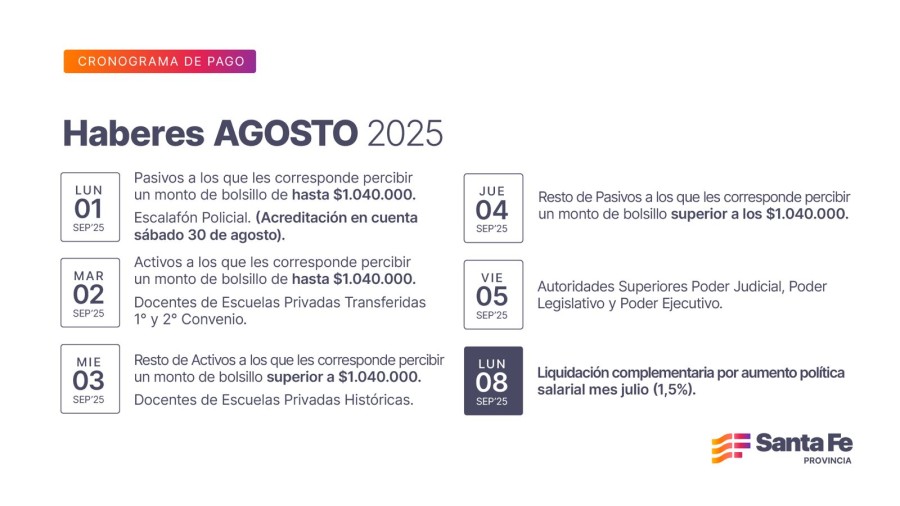 CRONOGRAMA DE PAGO

Haberes AGOSTO 2025

LUN
01
SEP'25

Pasivos a los que les corresponde percibir un monto de bolsillo de hasta $1.040.000.

Escalafón Policial. (Acreditación en cuenta sábado 30 de agosto).

MAR
02
SEP'25

Activos a los que les corresponde percibir un monto de bolsillo de hasta $1.040.000.

Docentes de Escuelas Privadas Transferidas 1° y 2° Convenio.

MIE
03
SEP'25

Resto de Activos a los que les corresponde percibir un monto de bolsillo superior a $1.040.000.

Docentes de Escuelas Privadas Históricas.

JUE
04
SEP'25

Resto de Pasivos a los que les corresponde percibir un monto de bolsillo superior a los $1.040.000.

VIE
05
SEP'25

Autoridades Superiores Poder Judicial, Poder Legislativo y Poder Ejecutivo.

LUN
08
SEP'25

Liquidación complementaria por aumento política salarial mes julio (1,5%).

Santa Fe
PROVINCIA